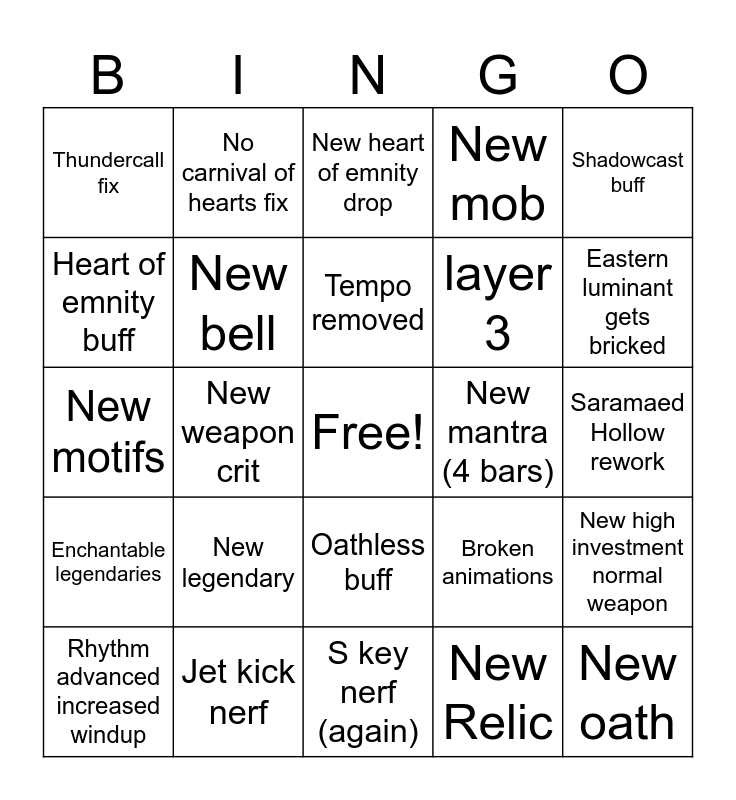 | B | I | N | G | O |
|---|---|---|---|---|
| Thundercall fix | No carnival of hearts fix | New heart of emnity drop | New mob | Shadowcast buff |
| Heart of emnity buff | New bell | Tempo removed | layer 3 | Eastern luminant gets bricked |
| New motifs | New weapon crit | Free! | New mantra (4 bars) | Saramaed Hollow rework |
| Enchantable legendaries | New legendary | Oathless buff | Broken animations | New high investment normal weapon |
| Rhythm advanced increased windup | Jet kick nerf | S key nerf (again) | New Relic | New oath |